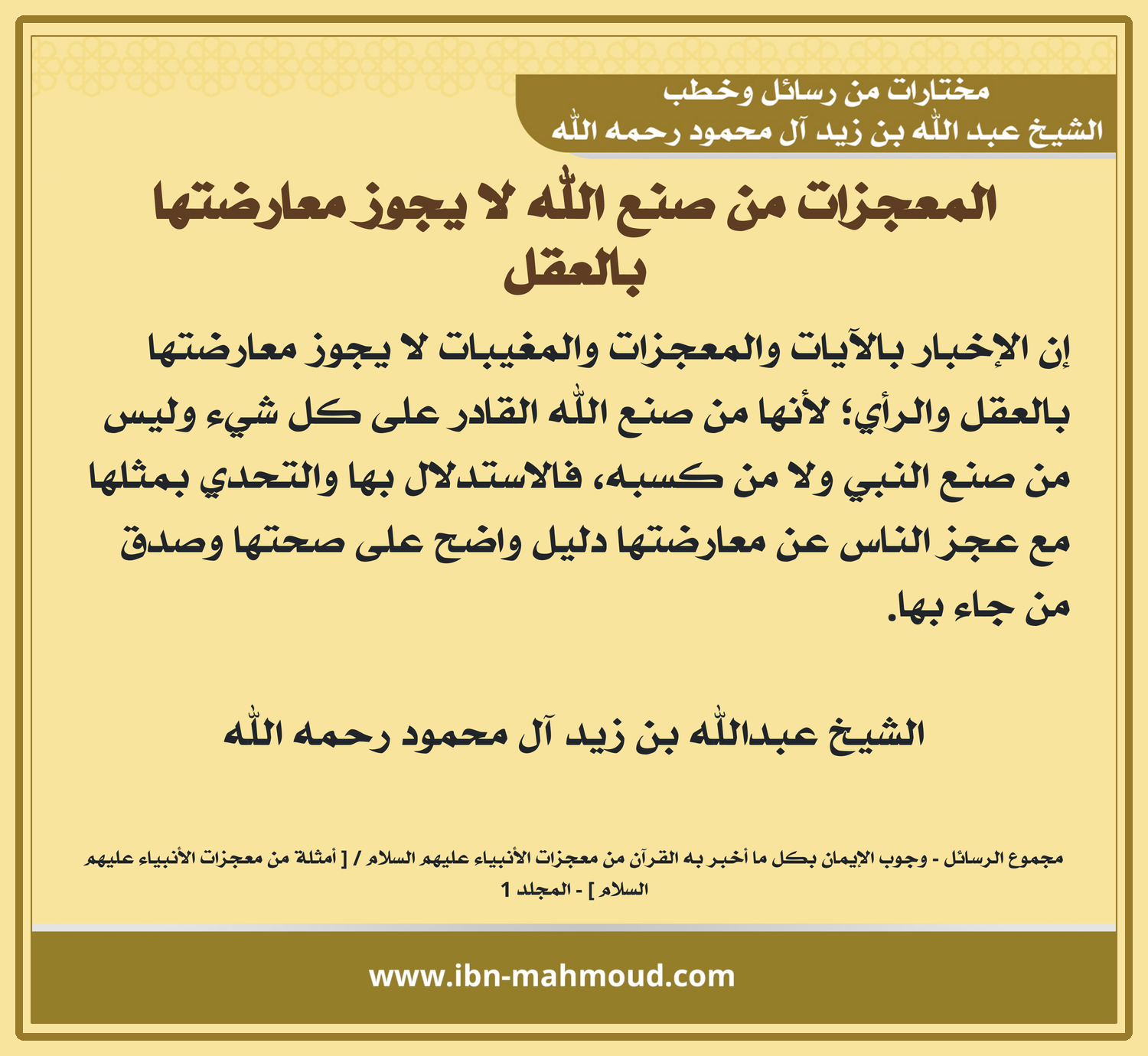 مختارات من رسائل وخطب
الشيخ عبد الله بن زيد آل محمود رحمه الله

المعجزات من صنع الله لا يجوز معارضتها بالعقل

إن الإخبار بالآيات والمعجزات والمغيبات لا يجوز معارضتها بالعقل والرأي؛ لأنها من صنع الله القادر على كل شيء وليس من صنع النبي ولا من كسبه، فالاستدلال بها والتحدي بمثلها مع عجز الناس عن معارضتها دليل واضح على صحتها وصدق من جاء بها.

الشيخ عبدالله بن زيد آل محمود رحمه الله

مجموع الرسائل - وجوب الإيمان بكل ما أخبر به القرآن من معجزات الأنبياء عليهم السلام / [ أمثلة من معجزات الأنبياء عليهم السلام ] - المجلد 1

www.ibn-mahmoud.com